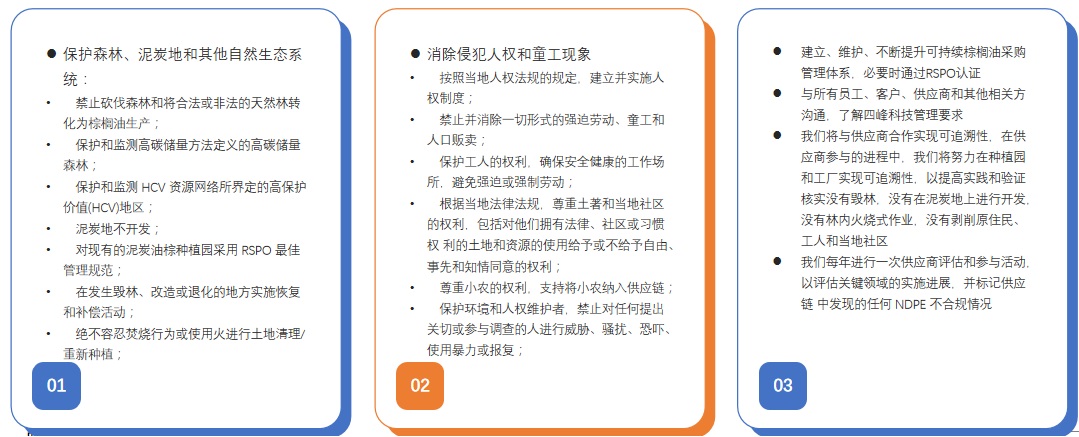 ● 保护森林、泥炭地和其他自然生态系统：

• 禁止砍伐森林和将合法或非法的天然林转化为棕榈油生产；

• 保护和监测高碳储量方法定义的高碳储量森林；

• 保护和监测 HCV 资源网络所界定的高保护价值(HCV)地区；

• 泥炭地不开发；

• 对现有的泥炭油棕种植园采用 RSPO 最佳管理规范；

• 在发生毁林、改造或退化的地方实施恢复和补偿活动；

• 绝不容忍焚烧行为或使用火进行土地清理/重新种植；

01

● 消除侵犯人权和童工现象

• 按照当地人权法规的规定，建立并实施人权制度；

• 禁止并消除一切形式的强迫劳动、童工和人口贩卖；

• 保护工人的权利，确保安全健康的工作场所，避免强迫或强制劳动；

• 根据当地法律法规，尊重土著和当地社区的权利，包括对他们拥有法律、社区或习惯权 利的土地和资源的使用给予或不给予自由、事先和知情同意的权利；

• 尊重小农的权利，支持将小农纳入供应链；

• 保护环境和人权维护者，禁止对任何提出关切或参与调查的人进行威胁、骚扰、恐吓、使用暴力或报复；

02

● 建立、维护、不断提升可持续棕榈油采购管理体系，必要时通过RSPO认证

● 与所有员工、客户、供应商和其他相关方沟通，了解四峰科技管理要求

● 我们将与供应商合作实现可追溯性，在供应商参与的进程中，我们将努力在种植园和工厂实现可追溯性，以提高实践和验证核实没有毁林，没有在泥炭地上进行开发，没有林内火烧式作业，没有剥削原住民、工人和当地社区

● 我们每年进行一次供应商评估和参与活动，以评估关键领域的实施进展，并标记供应链 中发现的任何 NDPE 不合规情况

03